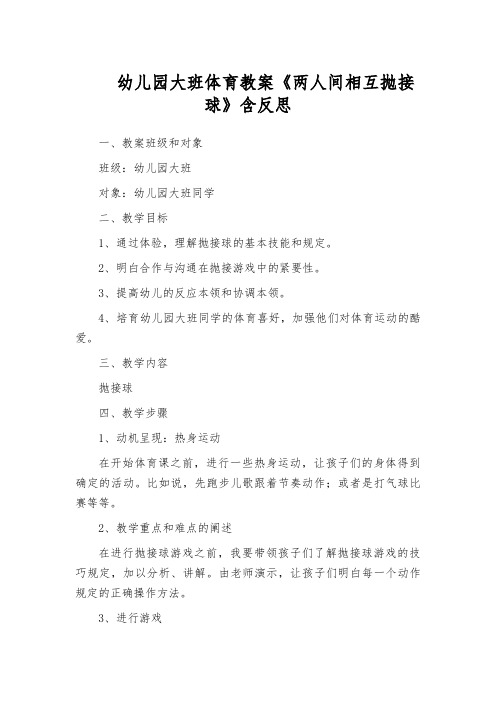 幼儿园大班体育教案《两人间相互抛接球》含反思

一、教案班级和对象

班级：幼儿园大班

对象：幼儿园大班同学

二、教学目标

1、通过体验，理解抛接球的基本技能和规定。

2、明白合作与沟通在抛接游戏中的紧要性。

3、提高幼儿的反应本领和协调本领。

4、培育幼儿园大班同学的体育喜好，加强他们对体育运动的酷爱。

三、教学内容

抛接球

四、教学步骤

1、动机呈现：热身运动

在开始体育课之前，进行一些热身运动，让孩子们的身体得到确定的活动。比如说，先跑步儿歌跟着节奏动作；或者是打气球比赛等等。

2、教学重点和难点的阐述

在进行抛接球游戏之前，我要带领孩子们了解抛接球游戏的技巧规定，加以分析、讲解。由老师演示，让孩子们明白每一个动作规定的正确操作方法。

3、进行游戏